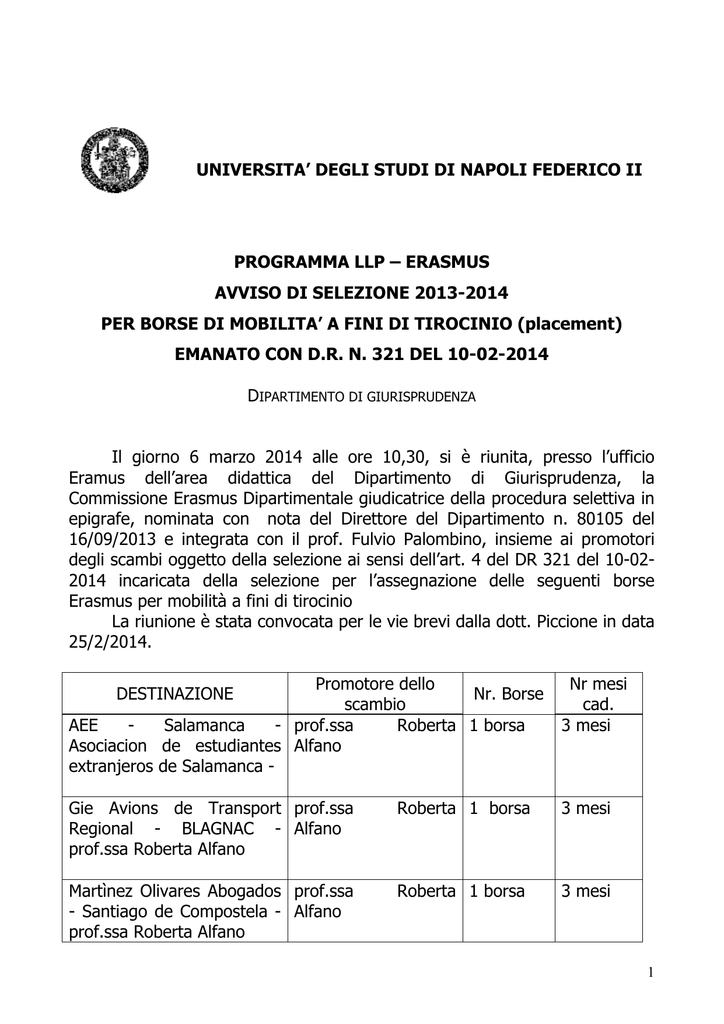 UNIVERSITA' DEGLI STUDI DI NAPOLI FEDERICO II

PROGRAMMA LLP – ERASMUS
AVVISO DI SELEZIONE 2013-2014
PER BORSE DI MOBILITA' A FINI DI TIROCINIO (placement)
EMANATO CON D.R. N. 321 DEL 10-02-2014

DIPARTIMENTO DI GIURISPRUDENZA

Il giorno 6 marzo 2014 alle ore 10,30, si è riunita, presso l'ufficio Eramus dell'area didattica del Dipartimento di Giurisprudenza, la Commissione Erasmus Dipartimentale giudicatrice della procedura selettiva in epigrafe, nominata con nota del Direttore del Dipartimento n. 80105 del 16/09/2013 e integrata con il prof. Fulvio Palombino, insieme ai promotori degli scambi oggetto della selezione ai sensi dell'art. 4 del DR 321 del 10-02-2014 incaricata della selezione per l'assegnazione delle seguenti borse Erasmus per mobilità a fini di tirocinio

La riunione è stata convocata per le vie brevi dalla dott. Piccione in data 25/2/2014.

| DESTINAZIONE | Promotore dello scambio | Nr. Borse | Nr mesi cad. |
|---|---|---|---|
| AEE - Salamanca - Asociacion de estudiantes extranjeros de Salamanca - | prof.ssa Roberta Alfano | 1 borsa | 3 mesi |
| Gie Avions de Transport Regional - BLAGNAC - prof.ssa Roberta Alfano | prof.ssa Roberta Alfano | 1 borsa | 3 mesi |
| Martìnez Olivares Abogados - Santiago de Compostela - prof.ssa Roberta Alfano | prof.ssa Roberta Alfano | 1 borsa | 3 mesi |

1